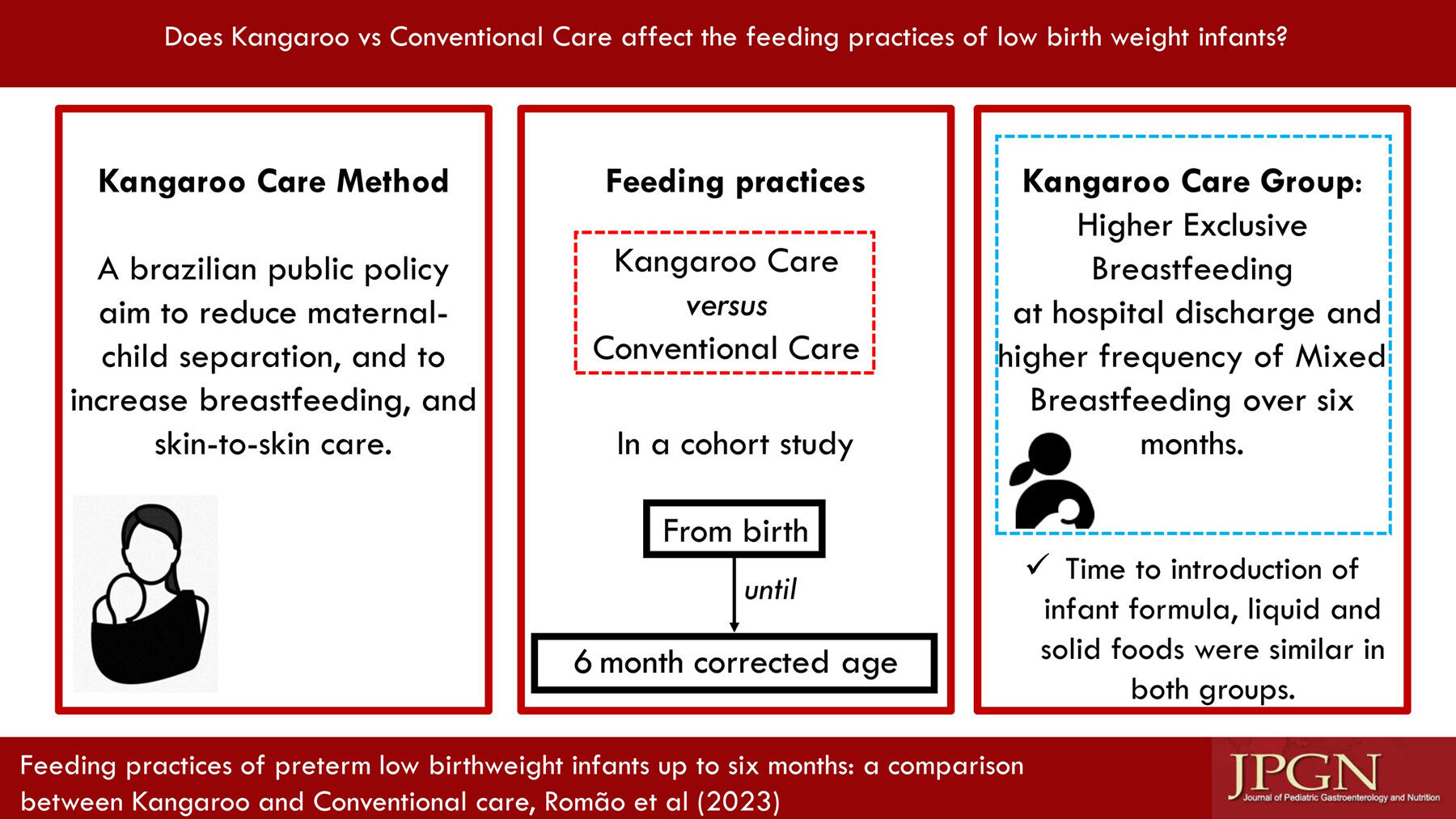 Does Kangaroo vs Conventional Care affect the feeding practices of low birth weight infants?

Kangaroo Care Method

A brazilian public policy aim to reduce maternal-child separation, and to increase breastfeeding, and skin-to-skin care.

Feeding practices

Kangaroo Care
versus
Conventional Care

In a cohort study

From birth

until

6 month corrected age

Kangaroo Care Group: Higher Exclusive Breastfeeding at hospital discharge and higher frequency of Mixed Breastfeeding over six months.

✓ Time to introduction of infant formula, liquid and solid foods were similar in both groups.

Feeding practices of preterm low birthweight infants up to six months: a comparison between Kangaroo and Conventional care, Romão et al (2023)

JPGN
Journal of Pediatric Gastroenterology and Nutrition